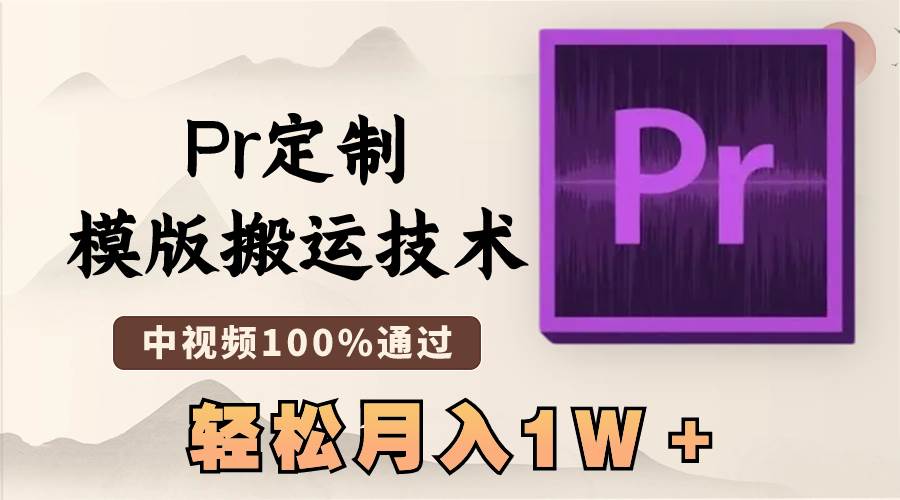 Pr定制
模版搬运技术

中视频100%通过

轻松月入1W +

Pr